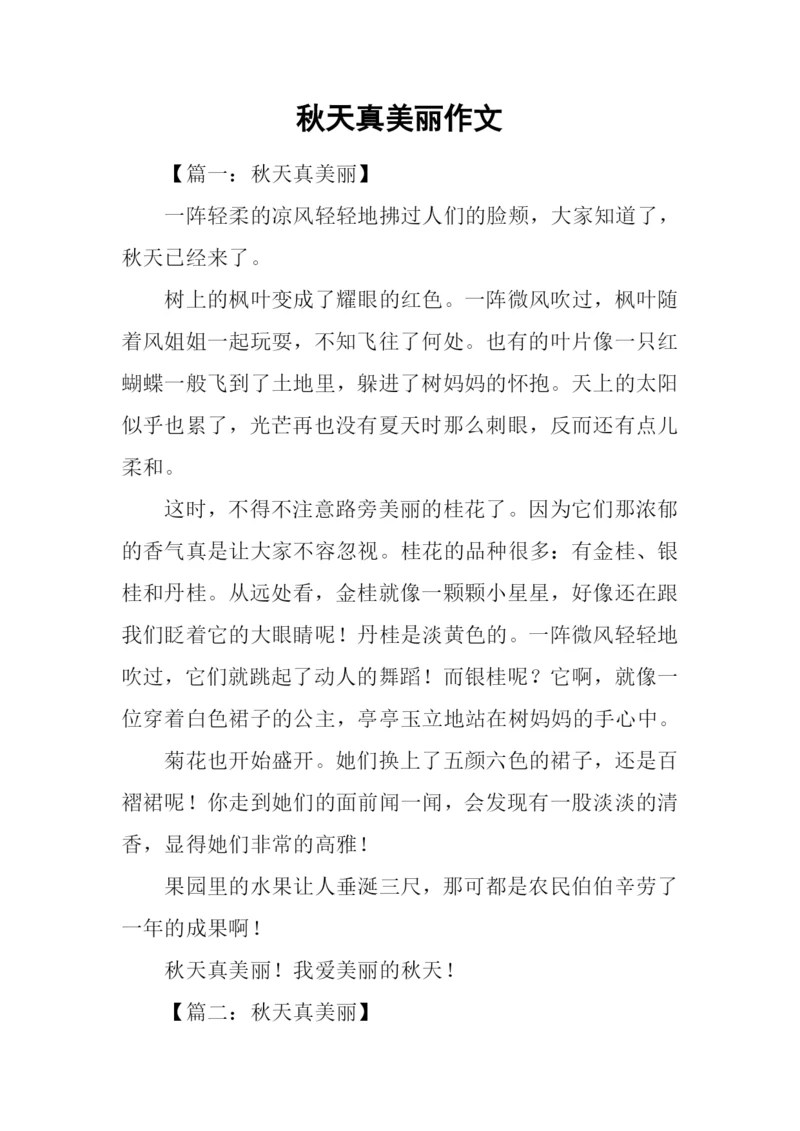 秋天真美丽作文

【篇一：秋天真美丽】

一阵轻柔的凉风轻轻地拂过人们的脸颊，大家知道了，秋天已经来了。

树上的枫叶变成了耀眼的红色。一阵微风吹过，枫叶随着风姐姐一起玩耍，不知飞往了何处。也有的叶片像一只红蝴蝶一般飞到了土地里，躲进了树妈妈的怀抱。天上的太阳似乎也累了，光芒再也没有夏天时那么刺眼，反而还有点儿柔和。

这时，不得不注意路旁美丽的桂花了。因为它们那浓郁的香气真是让大家不容忽视。桂花的品种很多：有金桂、银桂和丹桂。从远处看，金桂就像一颗颗小星星，好像还在跟我们眨着它的大眼睛呢！丹桂是淡黄色的。一阵微风轻轻地吹过，它们就跳起了动人的舞蹈！而银桂呢？它啊，就像一位穿着白色裙子的公主，亭亭玉立地站在树妈妈的手心中。

菊花也开始盛开。她们换上了五颜六色的裙子，还是百褶裙呢！你走到她们的面前闻一闻，会发现有一股淡淡的清香，显得她们非常的高雅！

果园里的水果让人垂涎三尺，那可都是农民伯伯辛劳了一年的成果啊！

秋天真美丽！我爱美丽的秋天！

【篇二：秋天真美丽】